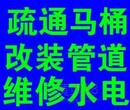 疏通马桶
改装管道
维修水电